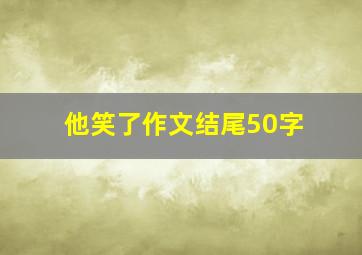 他笑了作文结尾50字